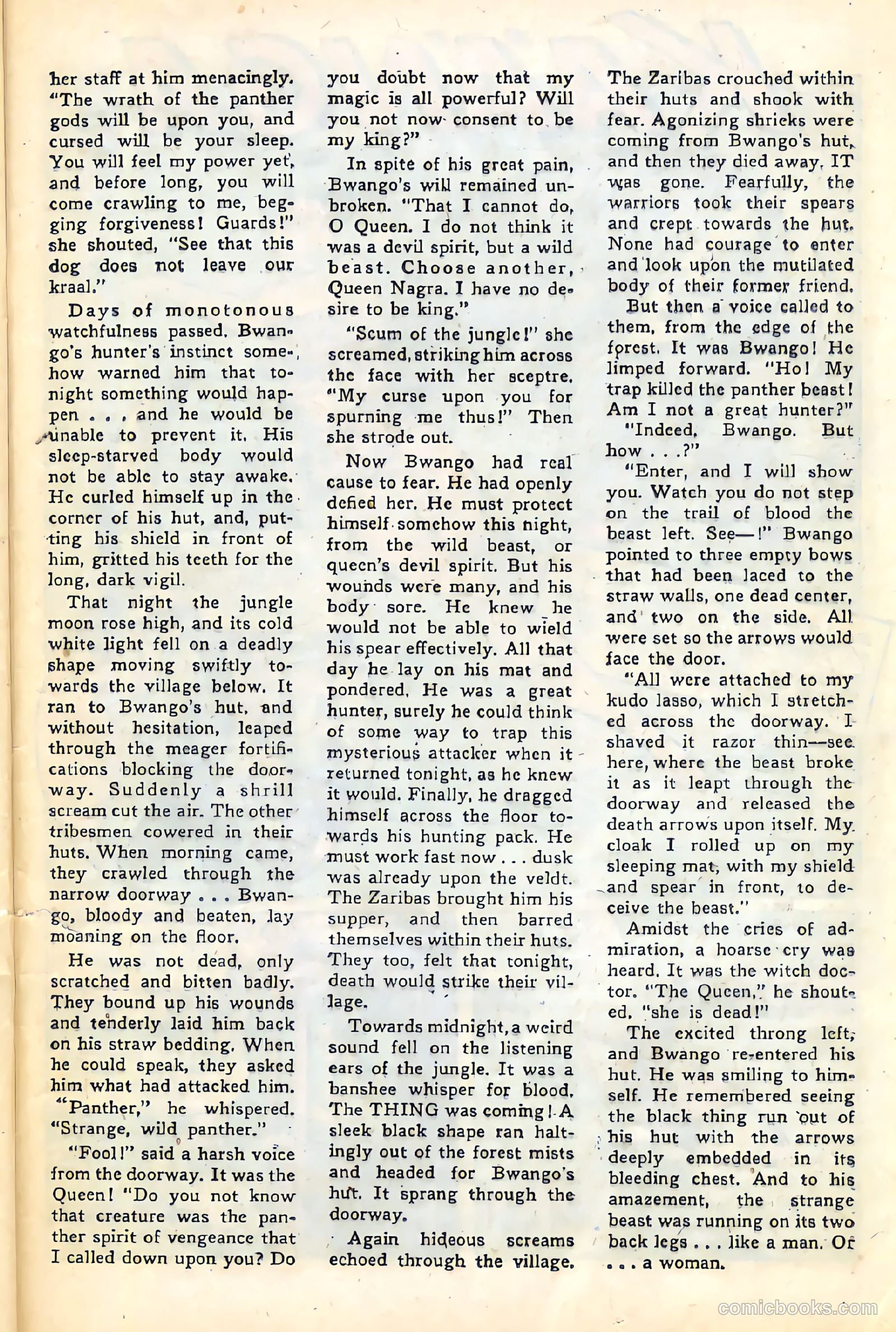 her staff at him menacingly. "The wrath of the panther gods will be upon you, and cursed will be your sleep. You will feel my power yet, and before long, you will come crawling to me, begging forgiveness! Guards!" she shouted, "See that this dog does not leave our kraal."

Days of monotonous watchfulness passed. Bwango's hunter's instinct somehow warned him that tonight something would happen . . . and he would be unable to prevent it. His sleep-starved body would not be able to stay awake. He curled himself up in the corner of his hut, and, putting his shield in front of him, gritted his teeth for the long, dark vigil.

That night the jungle moon rose high, and its cold white light fell on a deadly shape moving swiftly towards the village below. It ran to Bwango's hut, and without hesitation, leaped through the meager fortifications blocking the doorway. Suddenly a shrill scream cut the air. The other tribesmen cowered in their huts. When morning came, they crawled through the narrow doorway . . . Bwango, bloody and beaten, lay moaning on the floor.

He was not dead, only scratched and bitten badly. They bound up his wounds and tenderly laid him back on his straw bedding. When he could speak, they asked him what had attacked him. "Panther," he whispered. "Strange, wild panther."

"Fool!" said a harsh voice from the doorway. It was the Queen! "Do you not know that creature was the panther spirit of vengeance that I called down upon you? Do you doubt now that my magic is all powerful? Will you not now consent to be my king?"

In spite of his great pain, Bwango's will remained unbroken. "That I cannot do, O Queen. I do not think it was a devil spirit, but a wild beast. Choose another, Queen Nagra. I have no desire to be king."

"Scum of the jungle!" she screamed, striking him across the face with her sceptre. "My curse upon you for spurning me thus!" Then she strode out.

Now Bwango had real cause to fear. He had openly defied her. He must protect himself somehow this night, from the wild beast, or queen's devil spirit. But his wounds were many, and his body sore. He knew he would not be able to wield his spear effectively. All that day he lay on his mat and pondered. He was a great hunter, surely he could think of some way to trap this mysterious attacker when it returned tonight, as he knew it would. Finally, he dragged himself across the floor towards his hunting pack. He must work fast now . . . dusk was already upon the veldt. The Zaribas brought him his supper, and then barred themselves within their huts. They too, felt that tonight, death would strike their village.

Towards midnight, a weird sound fell on the listening ears of the jungle. It was a banshee whisper for blood. The THING was coming! A sleek black shape ran haltingly out of the forest mists and headed for Bwango's hut. It sprang through the doorway.

Again hideous screams echoed through the village. The Zaribas crouched within their huts and shook with fear. Agonizing shrieks were coming from Bwango's hut, and then they died away. IT was gone. Fearfully, the warriors took their spears and crept towards the hut. None had courage to enter and look upon the mutilated body of their former friend.

But then a voice called to them, from the edge of the forest. It was Bwango! He limped forward. "Ho! My trap killed the panther beast! Am I not a great hunter?"

"Indeed, Bwango. But how . . .?"

"Enter, and I will show you. Watch you do not step on the trail of blood the beast left. See—!" Bwango pointed to three empty bows that had been laced to the straw walls, one dead center, and two on the side. All were set so the arrows would face the door.

"All were attached to my kudo lasso, which I stretched across the doorway. I shaved it razor thin—see here, where the beast broke it as it leapt through the doorway and released the death arrows upon itself. My cloak I rolled up on my sleeping mat, with my shield and spear in front, to deceive the beast."

Amidst the cries of admiration, a hoarse cry was heard. It was the witch doctor. "The Queen," he shouted, "she is dead!"

The excited throng left, and Bwango re-entered his hut. He was smiling to himself. He remembered seeing the black thing run out of his hut with the arrows deeply embedded in its bleeding chest. And to his amazement, the strange beast was running on its two back legs . . . like a man. Or . . . a woman.

comicbooks.com